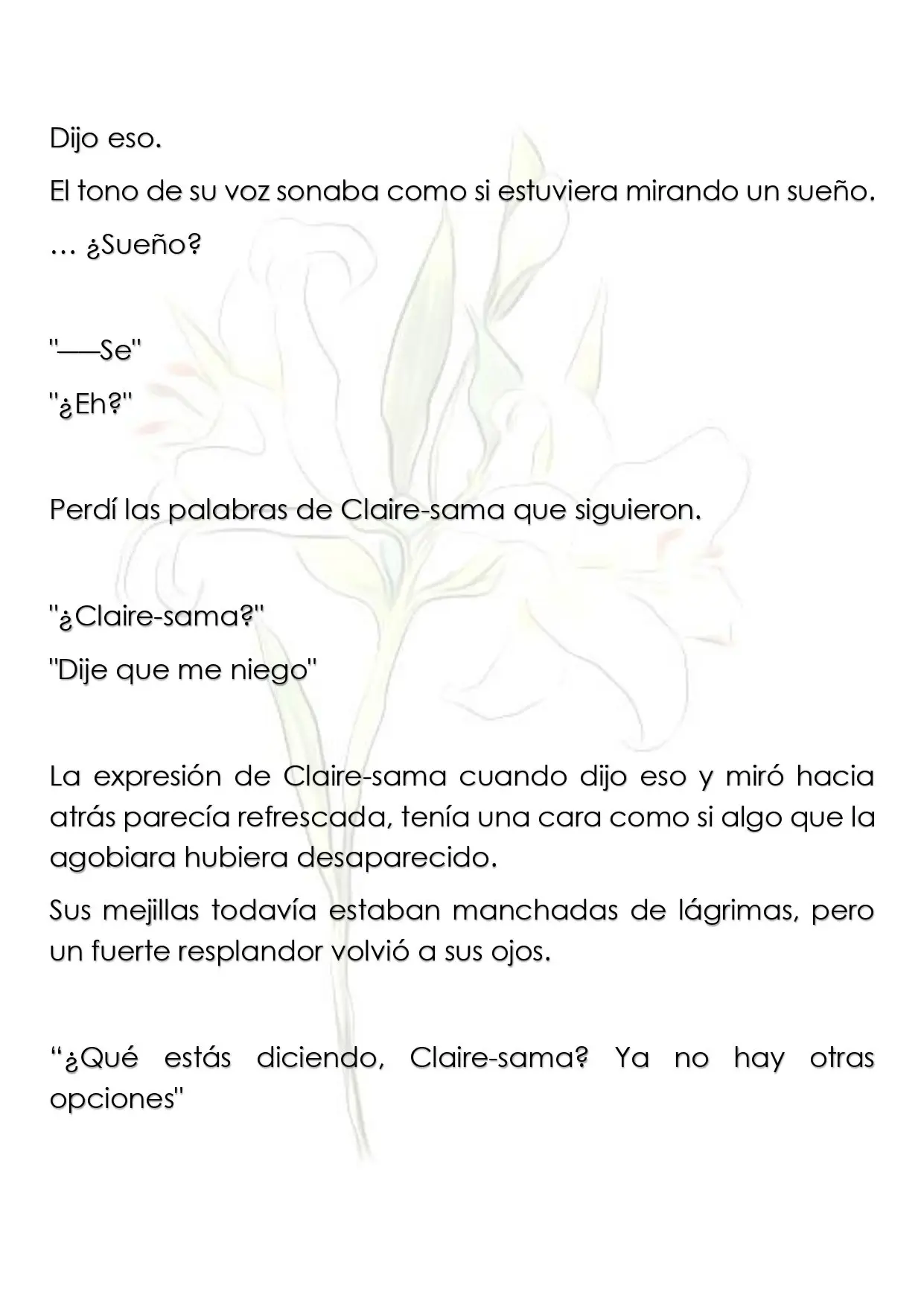 Dijo eso.

El tono de su voz sonaba como si estuviera mirando un sueño.

… ¿Sueño?

"——Se"

"¿Eh?"

Perdí las palabras de Claire-sama que siguieron.

"¿Claire-sama?"

"Dije que me niego"

La expresión de Claire-sama cuando dijo eso y miró hacia atrás parecía refrescada, tenía una cara como si algo que la agobiara hubiera desaparecido.

Sus mejillas todavía estaban manchadas de lágrimas, pero un fuerte resplandor volvió a sus ojos.

"¿Qué estás diciendo, Claire-sama? Ya no hay otras opciones"